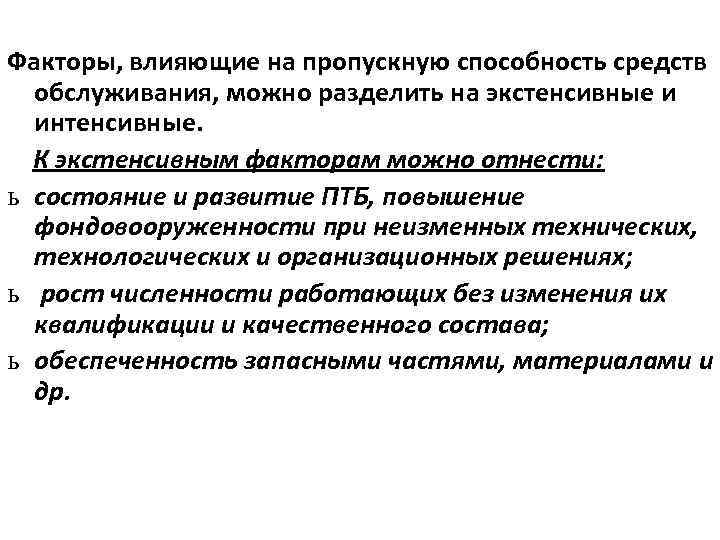 Факторы, влияющие на пропускную способность средств обслуживания, можно разделить на экстенсивные и интенсивные.

К экстенсивным факторам можно отнести:

ь состояние и развитие ПТБ, повышение фондовооруженности при неизменных технических, технологических и организационных решениях;

ь рост численности работающих без изменения их квалификации и качественного состава;

ь обеспеченность запасными частями, материалами и др.